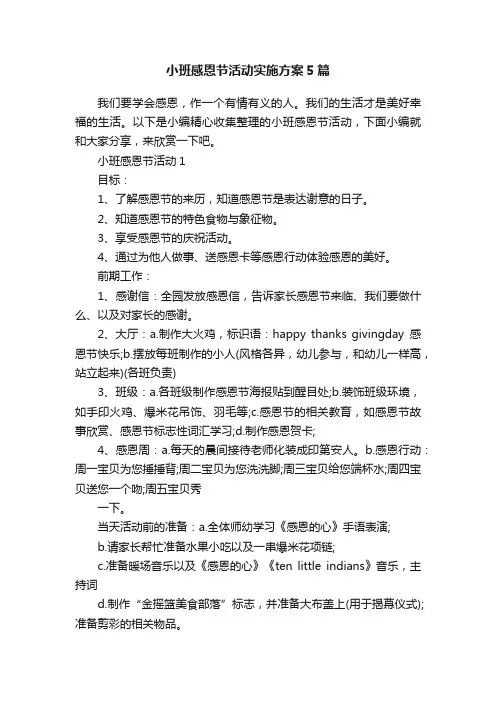 小班感恩节活动实施方案5篇

我们要学会感恩，作一个有情有义的人。我们的生活才是美好幸福的生活。以下是小编精心收集整理的小班感恩节活动，下面小编就和大家分享，来欣赏一下吧。

小班感恩节活动1

目标：

1、了解感恩节的来历，知道感恩节是表达谢意的日子。

2、知道感恩节的特色食物与象征物。

3、享受感恩节的庆祝活动。

4、通过为他人做事、送感恩卡等感恩行动体验感恩的美好。

前期工作：

1、感谢信：全园发放感恩信，告诉家长感恩节来临、我们要做什么、以及对家长的感谢。

2、大厅：a.制作大火鸡，标识语：happy thanks givingday 感恩节快乐;b.摆放每班制作的小人(风格各异，幼儿参与，和幼儿一样高，站立起来)(各班负责)

3、班级：a.各班级制作感恩节海报贴到醒目处;b.装饰班级环境，如手印火鸡、爆米花吊饰、羽毛等;c.感恩节的相关教育，如感恩节故事欣赏、感恩节标志性词汇学习;d.制作感恩贺卡;

4、感恩周：a.每天的晨间接待老师化装成印第安人。b.感恩行动：周一宝贝为您捶捶背;周二宝贝为您洗洗脚;周三宝贝给您端杯水;周四宝贝送您一个吻;周五宝贝秀

一下。

当天活动前的准备：a.全体师幼学习《感恩的心》手语表演;

b.请家长帮忙准备水果小吃以及一串爆米花项链;

c.准备暖场音乐以及《感恩的心》《ten little indians》音乐，主持词

d.制作“金摇篮美食部落”标志，并准备大布盖上(用于揭幕仪式);准备剪彩的相关物品。